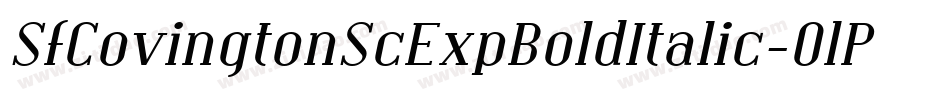 SfCovingtonScExpBoldItalic-0lP